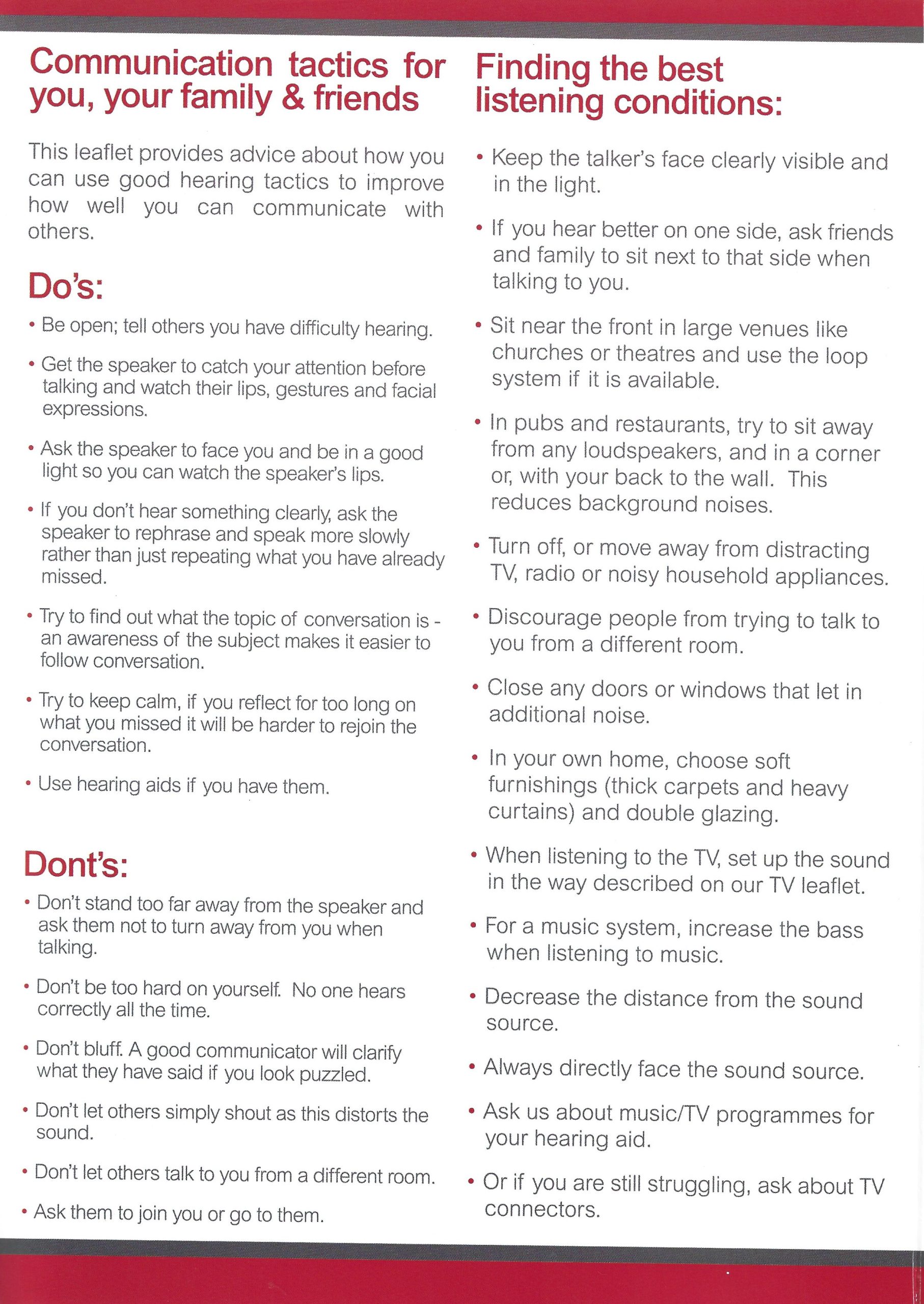 Communication tactics for you, your family & friends

This leaflet provides advice about how you can use good hearing tactics to improve how well you can communicate with others.

Do's:

• Be open; tell others you have difficulty hearing.

• Get the speaker to catch your attention before talking and watch their lips, gestures and facial expressions.

• Ask the speaker to face you and be in a good light so you can watch the speaker's lips.

• If you don't hear something clearly, ask the speaker to rephrase and speak more slowly rather than just repeating what you have already missed.

• Try to find out what the topic of conversation is - an awareness of the subject makes it easier to follow conversation.

• Try to keep calm, if you reflect for too long on what you missed it will be harder to rejoin the conversation.

• Use hearing aids if you have them.

Dont's:

• Don't stand too far away from the speaker and ask them not to turn away from you when talking.

• Don't be too hard on yourself. No one hears correctly all the time.

• Don't bluff. A good communicator will clarify what they have said if you look puzzled.

• Don't let others simply shout as this distorts the sound.

• Don't let others talk to you from a different room.

• Ask them to join you or go to them.

Finding the best listening conditions:

• Keep the talker's face clearly visible and in the light.

• If you hear better on one side, ask friends and family to sit next to that side when talking to you.

• Sit near the front in large venues like churches or theatres and use the loop system if it is available.

• In pubs and restaurants, try to sit away from any loudspeakers, and in a corner or, with your back to the wall. This reduces background noises.

• Turn off, or move away from distracting TV, radio or noisy household appliances.

• Discourage people from trying to talk to you from a different room.

• Close any doors or windows that let in additional noise.

• In your own home, choose soft furnishings (thick carpets and heavy curtains) and double glazing.

• When listening to the TV, set up the sound in the way described on our TV leaflet.

• For a music system, increase the bass when listening to music.

• Decrease the distance from the sound source.

• Always directly face the sound source.

• Ask us about music/TV programmes for your hearing aid.

• Or if you are still struggling, ask about TV connectors.